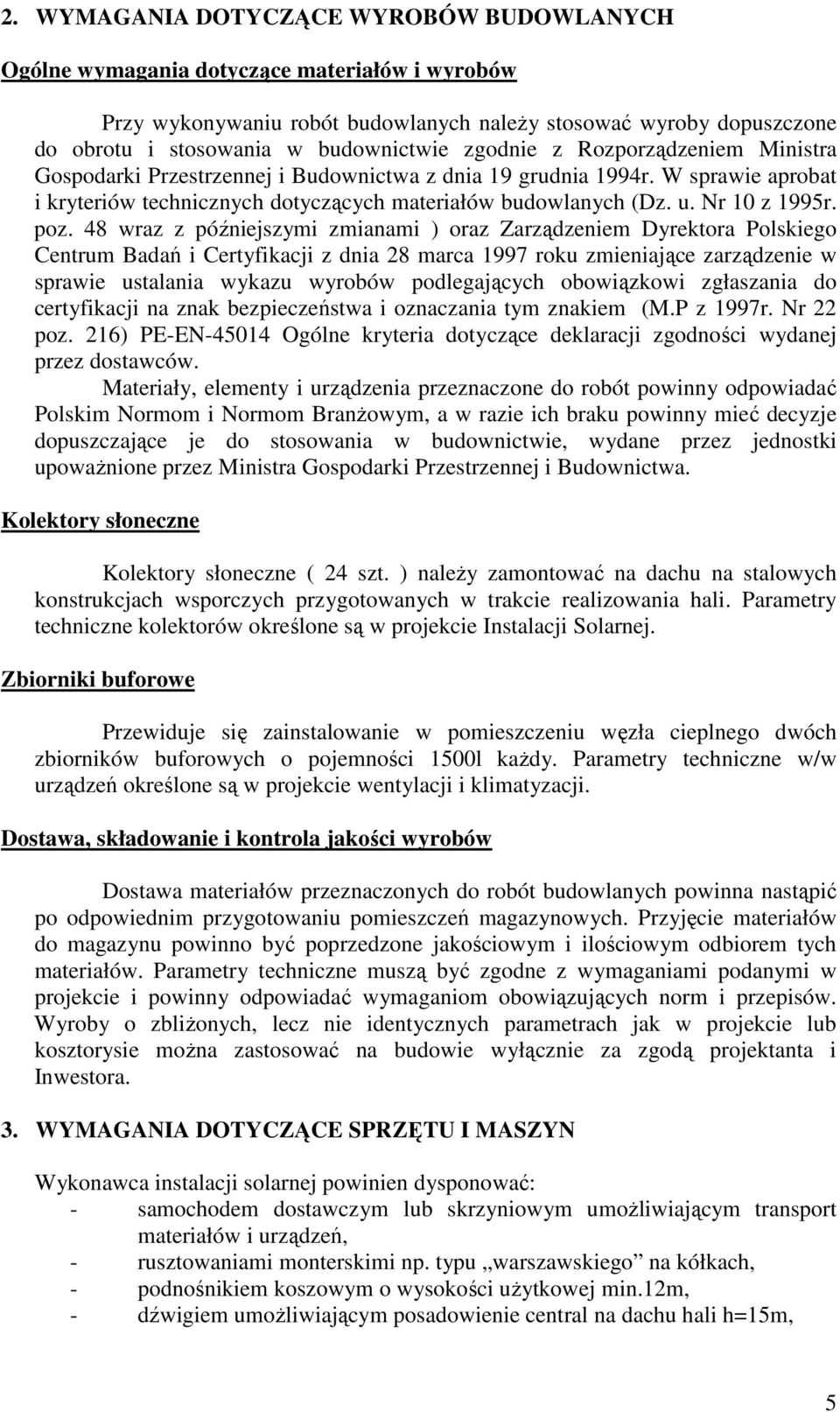 2. WYMAGANIA DOTYCZĄCE WYROBÓW BUDOWLANYCH

Ogólne wymagania dotyczące materiałów i wyrobów

Przy wykonywaniu robót budowlanych należy stosować wyroby dopuszczone do obrotu i stosowania w budownictwie zgodnie z Rozporządzeniem Ministra Gospodarki Przestrzennej i Budownictwa z dnia 19 grudnia 1994r. W sprawie aprobat i kryteriów technicznych dotyczących materiałów budowlanych (Dz. u. Nr 10 z 1995r. poz. 48 wraz z późniejszymi zmianami ) oraz Zarządzeniem Dyrektora Polskiego Centrum Badań i Certyfikacji z dnia 28 marca 1997 roku zmieniające zarządzenie w sprawie ustalania wykazu wyrobów podlegających obowiązkowi zgłaszania do certyfikacji na znak bezpieczeństwa i oznaczania tym znakiem (M.P z 1997r. Nr 22 poz. 216) PE-EN-45014 Ogólne kryteria dotyczące deklaracji zgodności wydanej przez dostawców.

Materiały, elementy i urządzenia przeznaczone do robót powinny odpowiadać Polskim Normom i Normom Branżowym, a w razie ich braku powinny mieć decyzje dopuszczające je do stosowania w budownictwie, wydane przez jednostki upoważnione przez Ministra Gospodarki Przestrzennej i Budownictwa.

Kolektory słoneczne

Kolektory słoneczne ( 24 szt. ) należy zamontować na dachu na stalowych konstrukcjach wsporczych przygotowanych w trakcie realizowania hali. Parametry techniczne kolektorów określone są w projekcie Instalacji Solarnej.

Zbiorniki buforowe

Przewiduje się zainstalowanie w pomieszczeniu węzła cieplnego dwóch zbiorników buforowych o pojemności 1500l każdy. Parametry techniczne w/w urządzeń określone są w projekcie wentylacji i klimatyzacji.

Dostawa, składowanie i kontrola jakości wyrobów

Dostawa materiałów przeznaczonych do robót budowlanych powinna nastąpić po odpowiednim przygotowaniu pomieszczeń magazynowych. Przyjęcie materiałów do magazynu powinno być poprzedzone jakościowym i ilościowym odbiorem tych materiałów. Parametry techniczne muszą być zgodne z wymaganiami podanymi w projekcie i powinny odpowiadać wymaganiom obowiązujących norm i przepisów. Wyroby o zbliżonych, lecz nie identycznych parametrach jak w projekcie lub kosztorysie można zastosować na budowie wyłącznie za zgodą projektanta i Inwestora.

3. WYMAGANIA DOTYCZĄCE SPRZĘTU I MASZYN

Wykonawca instalacji solarnej powinien dysponować:
- samochodem dostawczym lub skrzyniowym umożliwiającym transport materiałów i urządzeń,
- rusztowaniami monterskimi np. typu „warszawskiego” na kółkach,
- podnośnikiem koszowym o wysokości użytkowej min.12m,
- dźwigiem umożliwiającym posadowienie central na dachu hali h=15m,

5